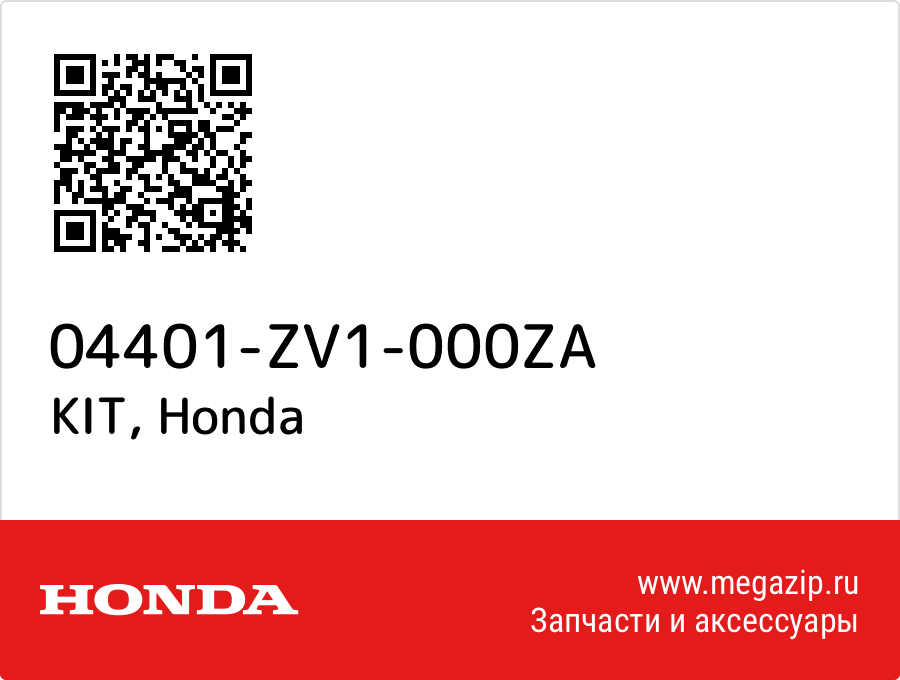 04401-ZV1-000ZA
KIT, Honda

HONDA

www.megazip.ru
Запчасти и аксессуары